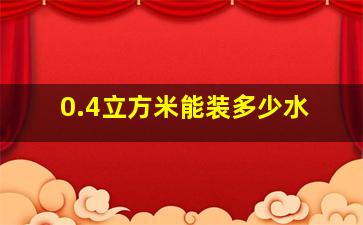 0.4立方米能装多少水